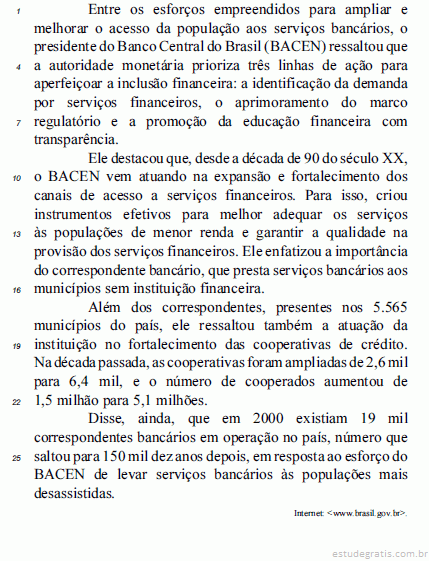 1 Entre os esforços empreendidos para ampliar e melhorar o acesso da população aos serviços bancários, o presidente do Banco Central do Brasil (BACEN) ressaltou que
4 a autoridade monetária prioriza três linhas de ação para aperfeiçoar a inclusão financeira: a identificação da demanda por serviços financeiros, o aprimoramento do marco
7 regulatório e a promoção da educação financeira com transparência.

Ele destacou que, desde a década de 90 do século XX,
10 o BACEN vem atuando na expansão e fortalecimento dos canais de acesso a serviços financeiros. Para isso, criou instrumentos efetivos para melhor adequar os serviços
13 às populações de menor renda e garantir a qualidade na provisão dos serviços financeiros. Ele enfatizou a importância do correspondente bancário, que presta serviços bancários aos
16 municípios sem instituição financeira.

Além dos correspondentes, presentes nos 5.565 municípios do país, ele ressaltou também a atuação da
19 instituição no fortalecimento das cooperativas de crédito. Na década passada, as cooperativas foram ampliadas de 2,6 mil para 6,4 mil, e o número de cooperados aumentou de
22 1,5 milhão para 5,1 milhões.

Disse, ainda, que em 2000 existiam 19 mil correspondentes bancários em operação no país, número que
25 saltou para 150 mil dez anos depois, em resposta ao esforço do BACEN de levar serviços bancários às populações mais desassistidas.

Internet: <www.brasil.gov.br>.

estudegratis.com.br